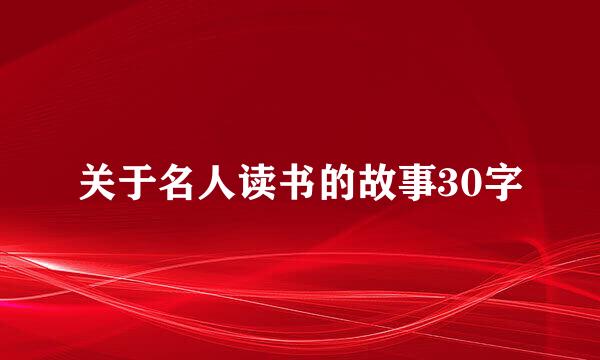 关于名人读书的故事30字